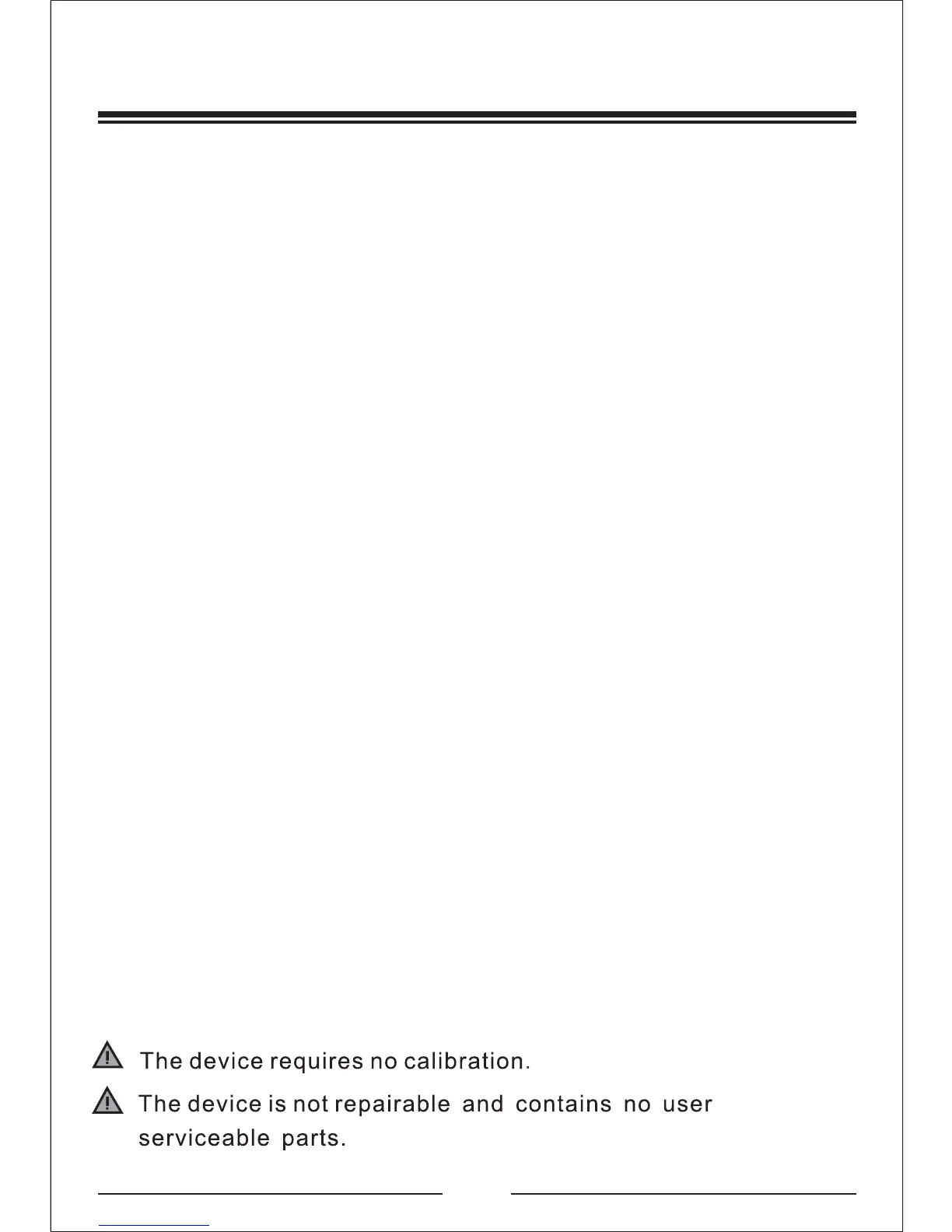 The device requires no calibration.

The device is not repairable and contains no user serviceable parts.